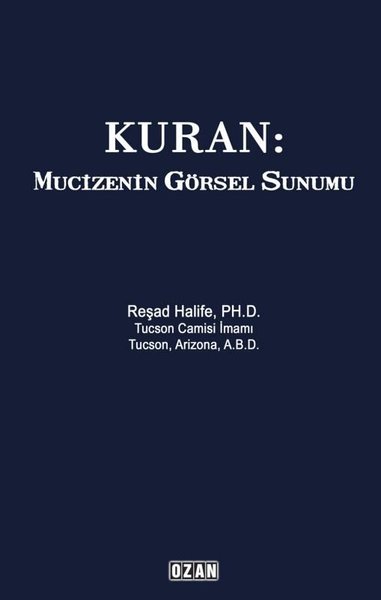 KURAN:
MUCİZENİN GÖRSEL SUNUMU

Reşad Halife, PH.D.
Tucson Camisi İmamı
Tucson, Arizona, A.B.D.

OZAN